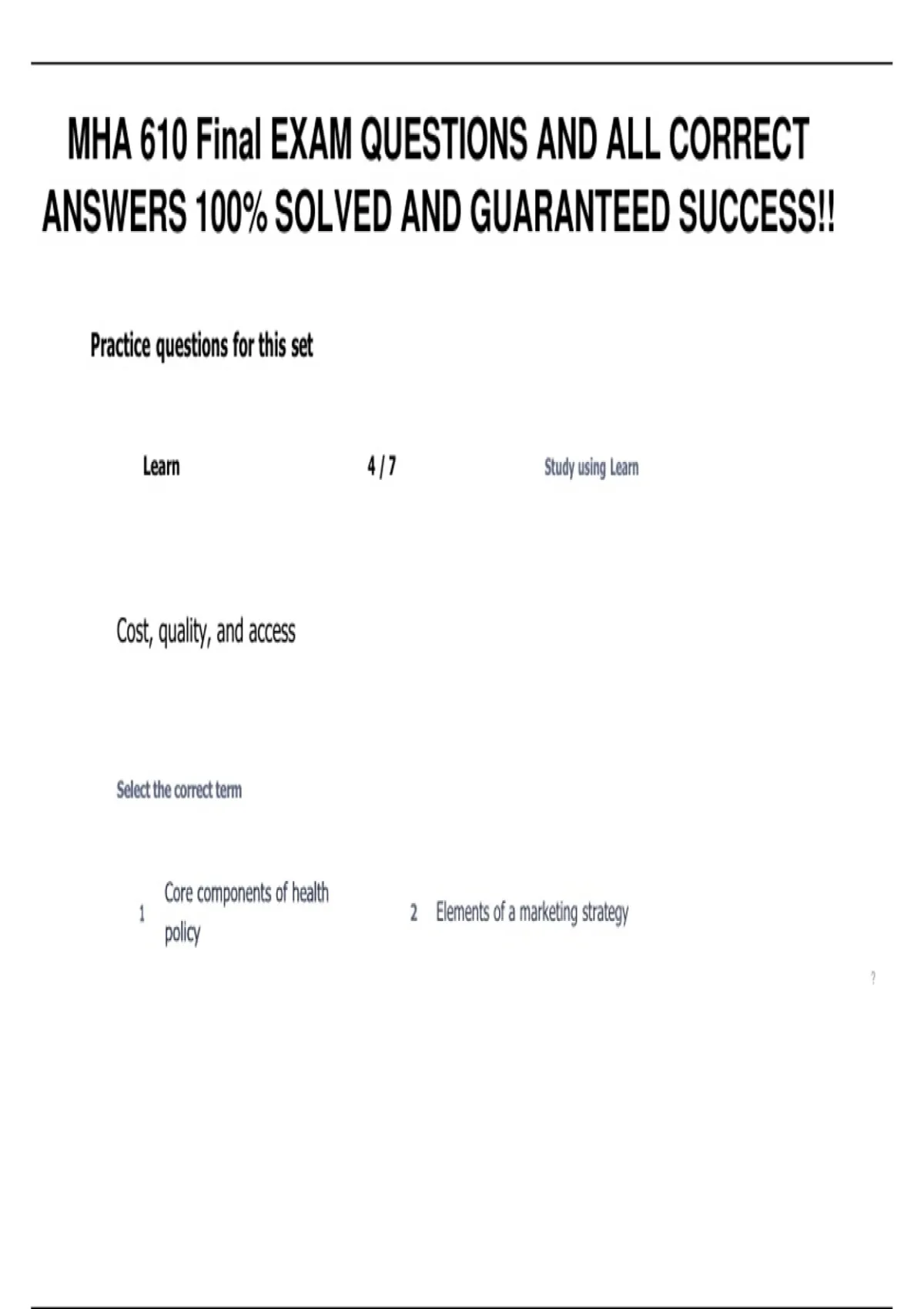 MHA 610 Final EXAM QUESTIONS AND ALL CORRECT ANSWERS 100% SOLVED AND GUARANTEED SUCCESS!!

Practice questions for this set

Learn 4 / 7 Study using Learn

Cost, quality, and access

Select the correct term

1 Core components of health policy

2 Elements of a marketing strategy

?